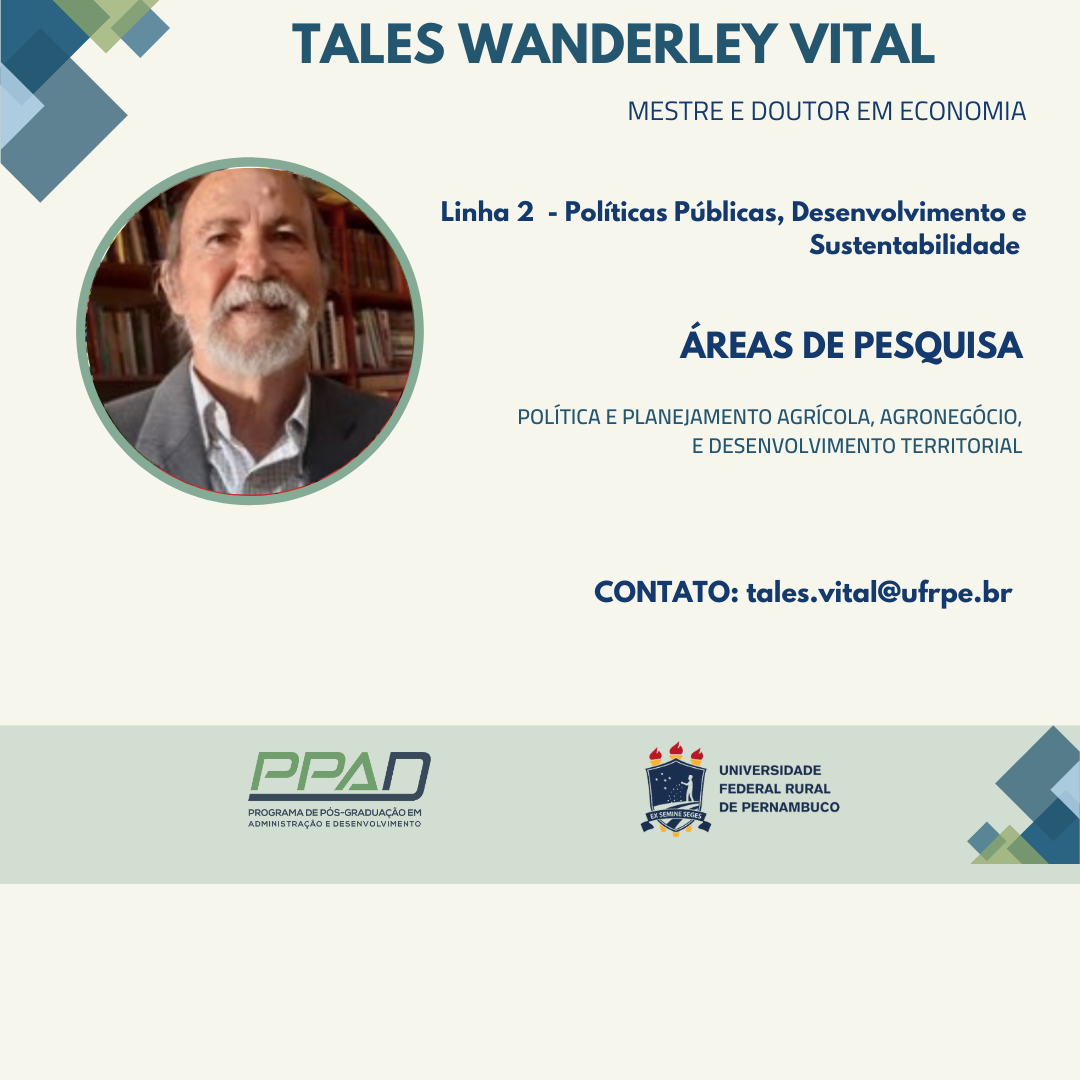 TALES WANDERLEY VITAL

MESTRE E DOUTOR EM ECONOMIA

Linha 2 - Políticas Públicas, Desenvolvimento e Sustentabilidade

ÁREAS DE PESQUISA

POLÍTICA E PLANEJAMENTO AGRÍCOLA, AGRONEGÓCIO, E DESENVOLVIMENTO TERRITORIAL

CONTATO: tales.vital@ufrpe.br

PPAD
PROGRAMA DE PÓS-GRADUAÇÃO EM ADMINISTRAÇÃO E DESENVOLVIMENTO

EX SEMINE SEGES

UNIVERSIDADE FEDERAL RURAL DE PERNAMBUCO